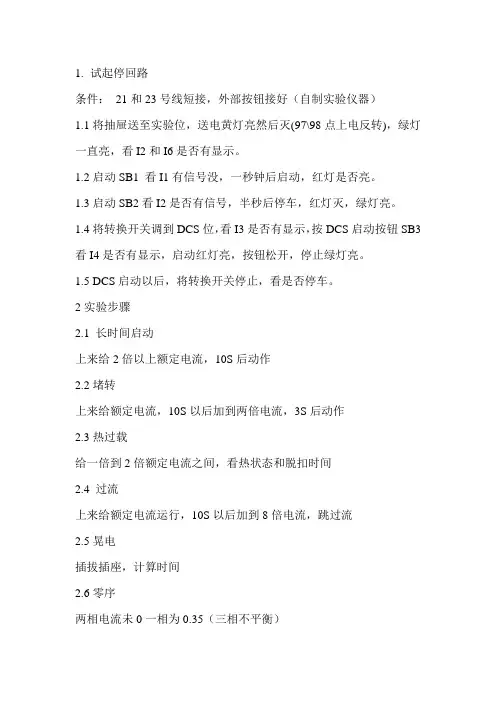 1. 试起停回路

条件： 21 和 23 号线短接，外部按钮接好（自制实验仪器）

1.1 将抽屉送至实验位，送电黄灯亮然后灭(97\98 点上电反转)，绿灯一直亮，看 I2 和 I6 是否有显示。

1.2 启动 SB1 看 I1 有信号没，一秒钟后启动，红灯是否亮。

1.3 启动 SB2 看 I2 是否有信号，半秒后停车，红灯灭，绿灯亮。

1.4 将转换开关调到 DCS 位，看 I3 是否有显示，按 DCS 启动按钮 SB3 看 I4 是否有显示，启动红灯亮，按钮松开，停止绿灯亮。

1.5 DCS 启动以后，将转换开关停止，看是否停车。

2 实验步骤

2.1 长时间启动

上来给 2 倍以上额定电流，10S 后动作

2.2 堵转

上来给额定电流，10S 以后加到两倍电流，3S 后动作

2.3 热过载

给一倍到 2 倍额定电流之间，看热状态和脱扣时间

2.4 过流

上来给额定电流运行，10S 以后加到 8 倍电流，跳过流

2.5 晃电

插拔插座，计算时间

2.6 零序

两相电流未 0 一相为 0.35（三相不平衡）